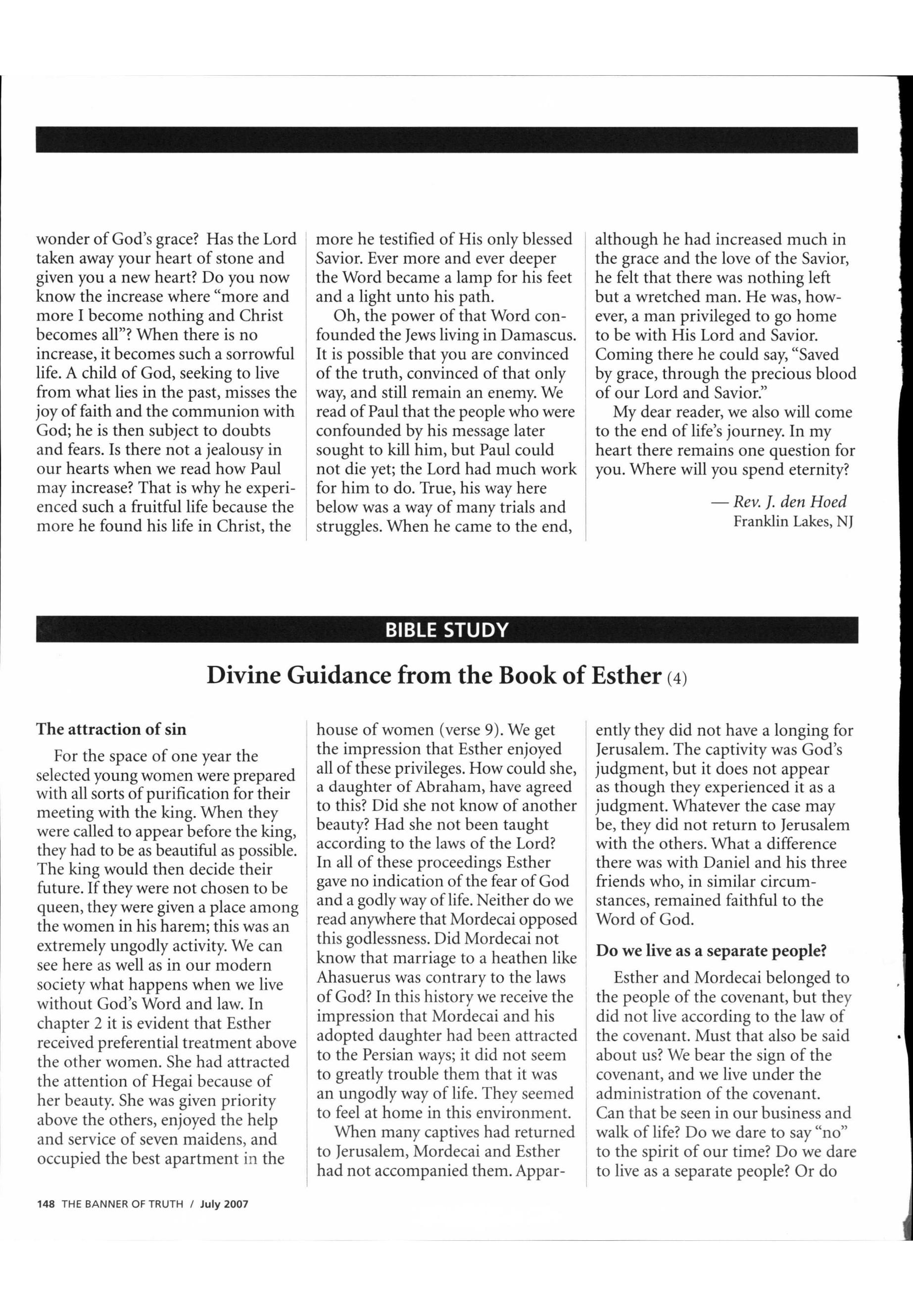 wonder of God's grace? Has the Lord taken away your heart of stone and given you a new heart? Do you now know the increase where "more and more I become nothing and Christ becomes all"? When there is no increase, it becomes such a sorrowful life. A child of God, seeking to live from what lies in the past, misses the joy of faith and the communion with God; he is then subject to doubts and fears. Is there not a jealousy in our hearts when we read how Paul may increase? That is why he experienced such a fruitful life because the more he found his life in Christ, the more he testified of His only blessed Savior. Ever more and ever deeper the Word became a lamp for his feet and a light unto his path.

Oh, the power of that Word confounded the Jews living in Damascus. It is possible that you are convinced of the truth, convinced of that only way, and still remain an enemy. We read of Paul that the people who were confounded by his message later sought to kill him, but Paul could not die yet; the Lord had much work for him to do. True, his way here below was a way of many trials and struggles. When he came to the end, although he had increased much in the grace and the love of the Savior, he felt that there was nothing left but a wretched man. He was, however, a man privileged to go home to be with His Lord and Savior. Coming there he could say, "Saved by grace, through the precious blood of our Lord and Savior."

My dear reader, we also will come to the end of life's journey. In my heart there remains one question for you. Where will you spend eternity?

— Rev. J. den Hoed
Franklin Lakes, NJ

BIBLE STUDY

Divine Guidance from the Book of Esther (4)

The attraction of sin

For the space of one year the selected young women were prepared with all sorts of purification for their meeting with the king. When they were called to appear before the king, they had to be as beautiful as possible. The king would then decide their future. If they were not chosen to be queen, they were given a place among the women in his harem; this was an extremely ungodly activity. We can see here as well as in our modern society what happens when we live without God's Word and law. In chapter 2 it is evident that Esther received preferential treatment above the other women. She had attracted the attention of Hegai because of her beauty. She was given priority above the others, enjoyed the help and service of seven maidens, and occupied the best apartment in the house of women (verse 9). We get the impression that Esther enjoyed all of these privileges. How could she, a daughter of Abraham, have agreed to this? Did she not know of another beauty? Had she not been taught according to the laws of the Lord? In all of these proceedings Esther gave no indication of the fear of God and a godly way of life. Neither do we read anywhere that Mordecai opposed this godlessness. Did Mordecai not know that marriage to a heathen like Ahasuerus was contrary to the laws of God? In this history we receive the impression that Mordecai and his adopted daughter had been attracted to the Persian ways; it did not seem to greatly trouble them that it was an ungodly way of life. They seemed to feel at home in this environment.

When many captives had returned to Jerusalem, Mordecai and Esther had not accompanied them. Apparently they did not have a longing for Jerusalem. The captivity was God's judgment, but it does not appear as though they experienced it as a judgment. Whatever the case may be, they did not return to Jerusalem with the others. What a difference there was with Daniel and his three friends who, in similar circumstances, remained faithful to the Word of God.

Do we live as a separate people?

Esther and Mordecai belonged to the people of the covenant, but they did not live according to the law of the covenant. Must that also be said about us? We bear the sign of the covenant, and we live under the administration of the covenant. Can that be seen in our business and walk of life? Do we dare to say "no" to the spirit of our time? Do we dare to live as a separate people? Or do

148 THE BANNER OF TRUTH / July 2007